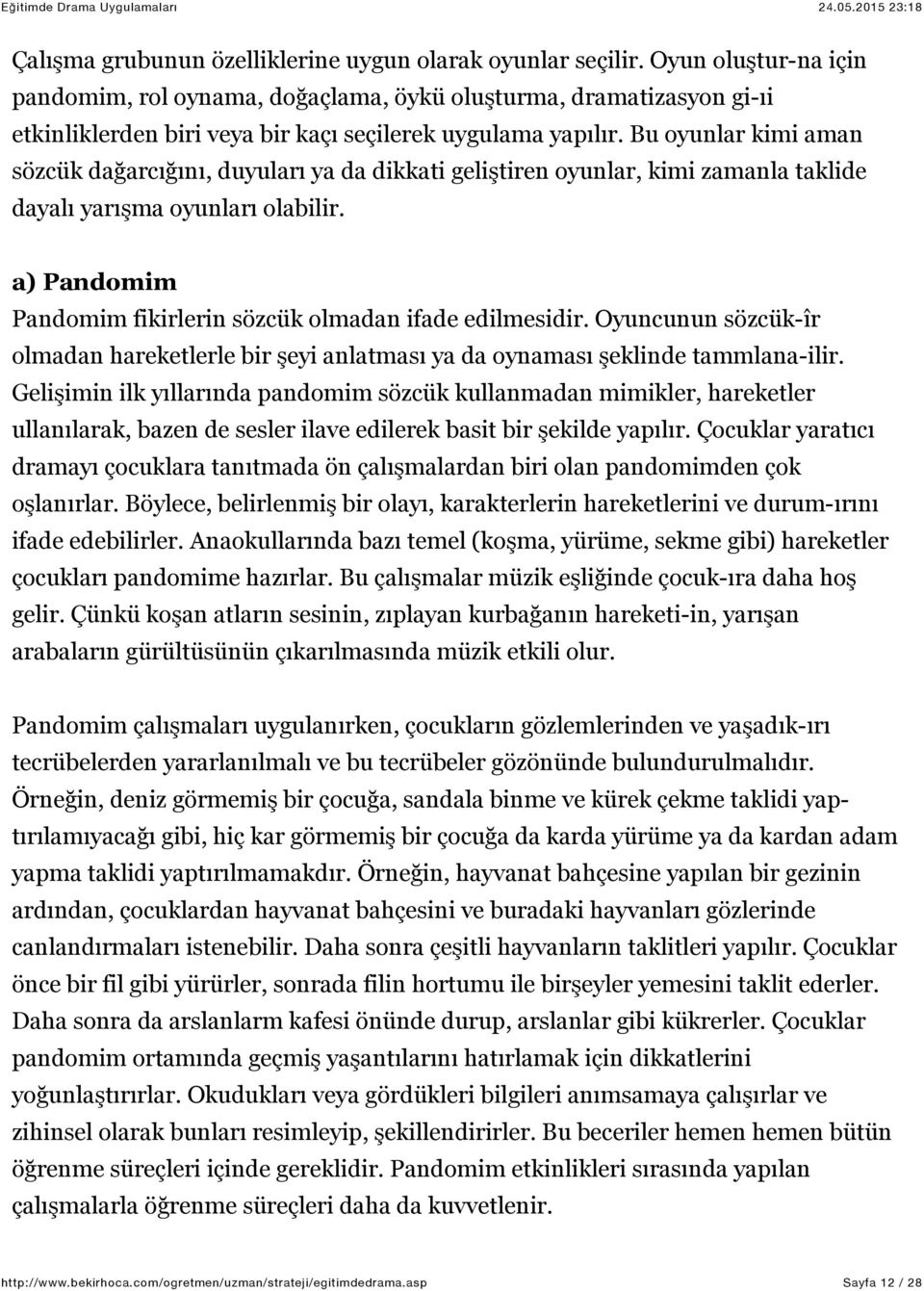 Eğitimde Drama Uygulamaları 24.05.2015 23:18

Çalışma grubunun özelliklerine uygun olarak oyunlar seçilir. Oyun oluştur-na için pandomim, rol oynama, doğaçlama, öykü oluşturma, dramatizasyon gi-ıi etkinliklerden biri veya bir kaçı seçilerek uygulama yapılır. Bu oyunlar kimi aman sözcük dağarcığını, duyuları ya da dikkati geliştiren oyunlar, kimi zamanla taklide dayalı yarışma oyunları olabilir.

a) Pandomim

Pandomim fikirlerin sözcük olmadan ifade edilmesidir. Oyuncunun sözcük-îr olmadan hareketlerle bir şeyi anlatması ya da oynaması şeklinde tammlana-ilir. Gelişimin ilk yıllarında pandomim sözcük kullanmadan mimikler, hareketler ullanılarak, bazen de sesler ilave edilerek basit bir şekilde yapılır. Çocuklar yaratıcı dramayı çocuklara tanıtmada ön çalışmalardan biri olan pandomimden çok oşlanırlar. Böylece, belirlenmiş bir olayı, karakterlerin hareketlerini ve durum-ırını ifade edebilirler. Anaokullarında bazı temel (koşma, yürüme, sekme gibi) hareketler çocukları pandomime hazırlar. Bu çalışmalar müzik eşliğinde çocuk-ıra daha hoş gelir. Çünkü koşan atların sesinin, zıplayan kurbağanın hareketi-in, yarışan arabaların gürültüsünün çıkarılmasında müzik etkili olur.

Pandomim çalışmaları uygulanırken, çocukların gözlemlerinden ve yaşadık-ırı tecrübelerden yararlanılmalı ve bu tecrübeler gözönünde bulundurulmalıdır. Örneğin, deniz görmemiş bir çocuğa, sandala binme ve kürek çekme taklidi yaptırılamıyacağı gibi, hiç kar görmemiş bir çocuğa da karda yürüme ya da kardan adam yapma taklidi yaptırılmamakdır. Örneğin, hayvanat bahçesine yapılan bir gezinin ardından, çocuklardan hayvanat bahçesini ve buradaki hayvanları gözlerinde canlandırmaları istenebilir. Daha sonra çeşitli hayvanların taklitleri yapılır. Çocuklar önce bir fil gibi yürürler, sonrada filin hortumu ile birşeyler yemesini taklit ederler. Daha sonra da arslanlarm kafesi önünde durup, arslanlar gibi kükrerler. Çocuklar pandomim ortamında geçmiş yaşantılarını hatırlamak için dikkatlerini yoğunlaştırırlar. Okudukları veya gördükleri bilgileri anımsamaya çalışırlar ve zihinsel olarak bunları resimleyip, şekillendirirler. Bu beceriler hemen hemen bütün öğrenme süreçleri içinde gereklidir. Pandomim etkinlikleri sırasında yapılan çalışmalarla öğrenme süreçleri daha da kuvvetlenir.

http://www.bekirhoca.com/ogretmen/uzman/strateji/egitimdedrama.asp Sayfa 12 / 28